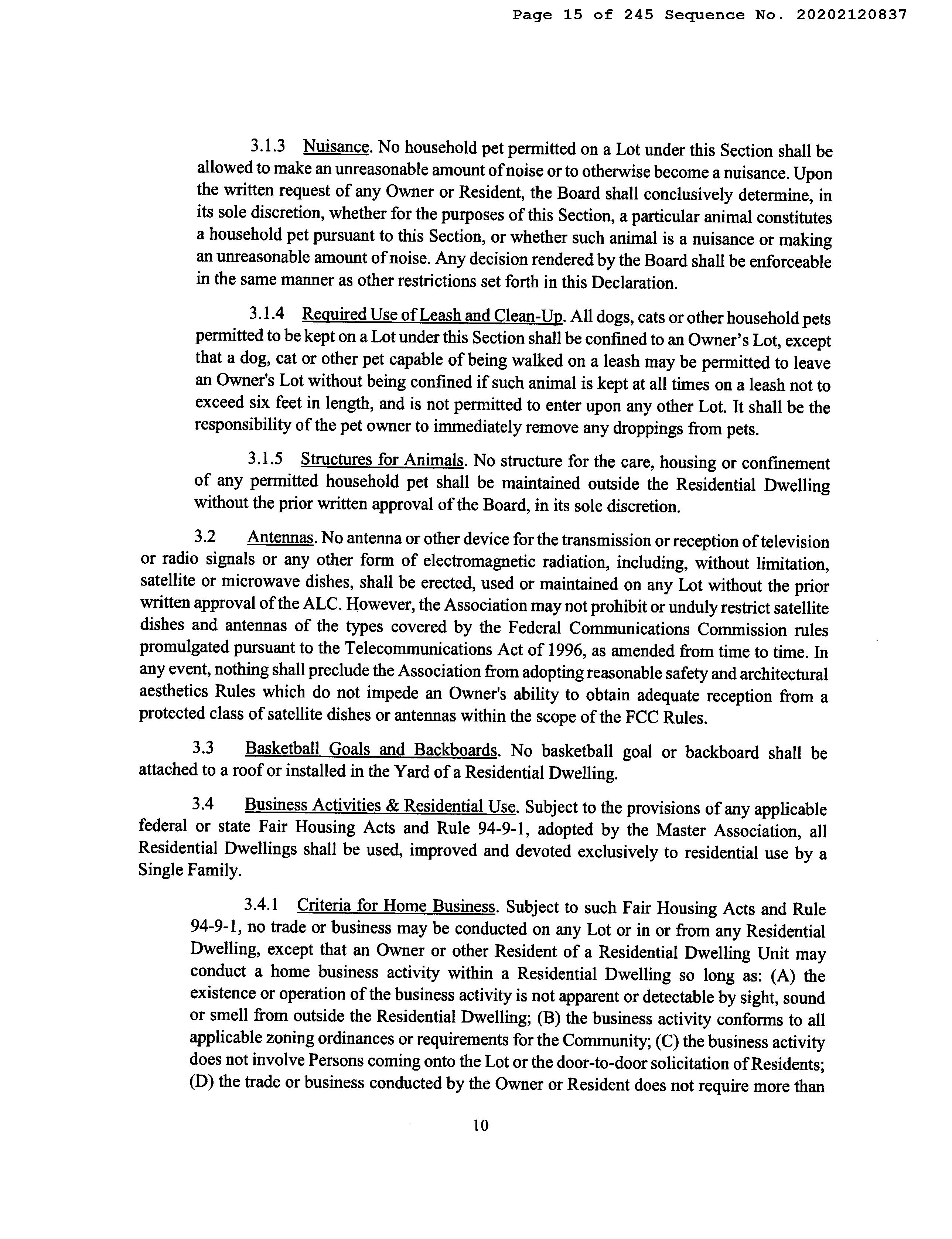 Page 15 of 245 Sequence No. 20202120837

3.1.3 Nuisance. No household pet permitted on a Lot under this Section shall be allowed to make an unreasonable amount of noise or to otherwise become a nuisance. Upon the written request of any Owner or Resident, the Board shall conclusively determine, in its sole discretion, whether for the purposes of this Section, a particular animal constitutes a household pet pursuant to this Section, or whether such animal is a nuisance or making an unreasonable amount of noise. Any decision rendered by the Board shall be enforceable in the same manner as other restrictions set forth in this Declaration.

3.1.4 Required Use of Leash and Clean-Up. All dogs, cats or other household pets permitted to be kept on a Lot under this Section shall be confined to an Owner's Lot, except that a dog, cat or other pet capable of being walked on a leash may be permitted to leave an Owner's Lot without being confined if such animal is kept at all times on a leash not to exceed six feet in length, and is not permitted to enter upon any other Lot. It shall be the responsibility of the pet owner to immediately remove any droppings from pets.

3.1.5 Structures for Animals. No structure for the care, housing or confinement of any permitted household pet shall be maintained outside the Residential Dwelling without the prior written approval of the Board, in its sole discretion.

3.2 Antennas. No antenna or other device for the transmission or reception of television or radio signals or any other form of electromagnetic radiation, including, without limitation, satellite or microwave dishes, shall be erected, used or maintained on any Lot without the prior written approval of the ALC. However, the Association may not prohibit or unduly restrict satellite dishes and antennas of the types covered by the Federal Communications Commission rules promulgated pursuant to the Telecommunications Act of 1996, as amended from time to time. In any event, nothing shall preclude the Association from adopting reasonable safety and architectural aesthetics Rules which do not impede an Owner's ability to obtain adequate reception from a protected class of satellite dishes or antennas within the scope of the FCC Rules.

3.3 Basketball Goals and Backboards. No basketball goal or backboard shall be attached to a roof or installed in the Yard of a Residential Dwelling.

3.4 Business Activities & Residential Use. Subject to the provisions of any applicable federal or state Fair Housing Acts and Rule 94-9-1, adopted by the Master Association, all Residential Dwellings shall be used, improved and devoted exclusively to residential use by a Single Family.

3.4.1 Criteria for Home Business. Subject to such Fair Housing Acts and Rule 94-9-1, no trade or business may be conducted on any Lot or in or from any Residential Dwelling, except that an Owner or other Resident of a Residential Dwelling Unit may conduct a home business activity within a Residential Dwelling so long as: (A) the existence or operation of the business activity is not apparent or detectable by sight, sound or smell from outside the Residential Dwelling; (B) the business activity conforms to all applicable zoning ordinances or requirements for the Community; (C) the business activity does not involve Persons coming onto the Lot or the door-to-door solicitation of Residents; (D) the trade or business conducted by the Owner or Resident does not require more than

10